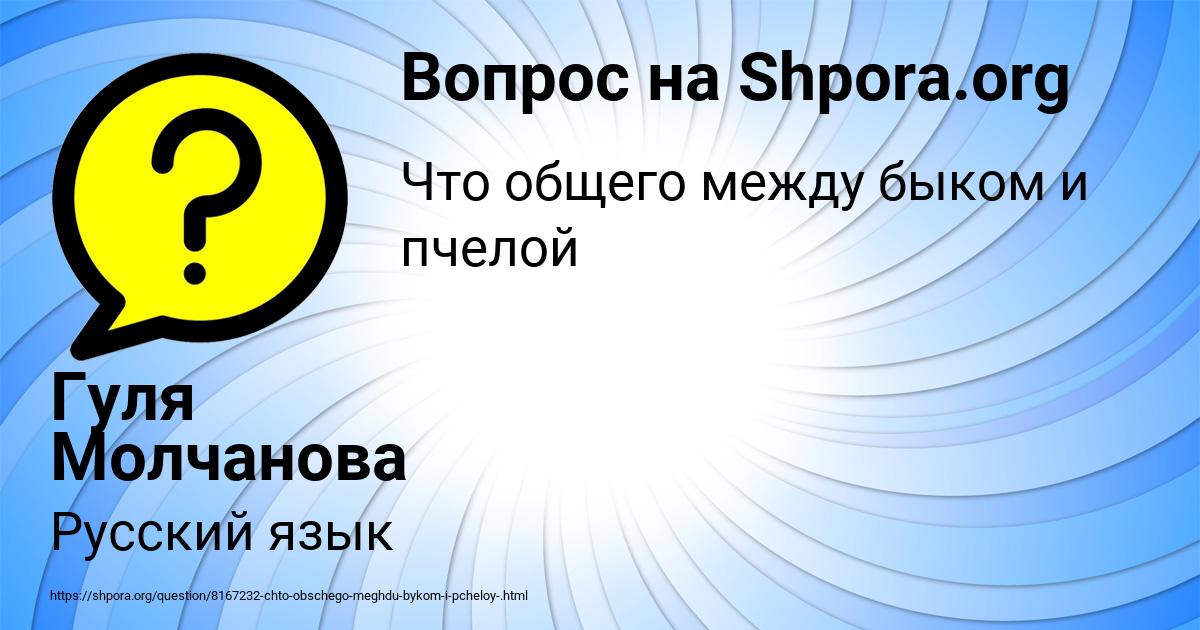 Вопрос на Shpora.org

Что общего между быком и пчелой

Гуля Молчанова

Русский язык

https://shpora.org/question/8167232-chto-obschego-meghdu-bykom-i-pcheloy-.html